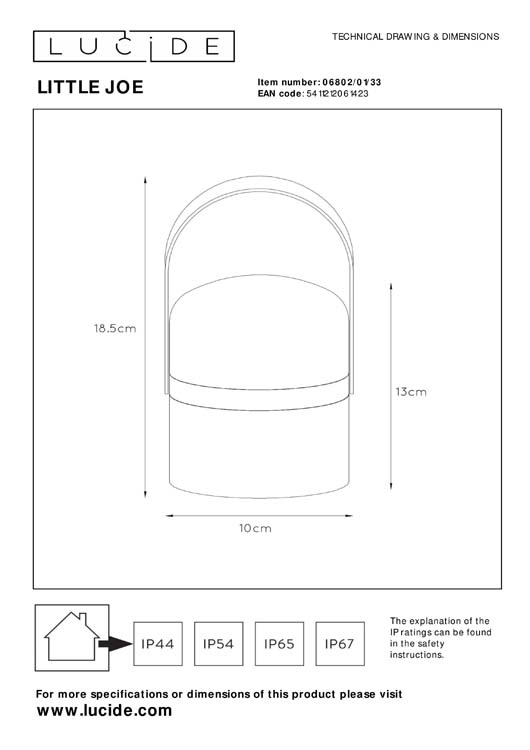 LUCIDE

TECHNICAL DRAWING & DIMENSIONS

LITTLE JOE

Item number: 06802/01/33
EAN code: 5411212061423

18.5cm

13cm

10cm

IP44 IP54 IP65 IP67

The explanation of the IP ratings can be found in the safety instructions.

For more specifications or dimensions of this product please visit
www.lucide.com